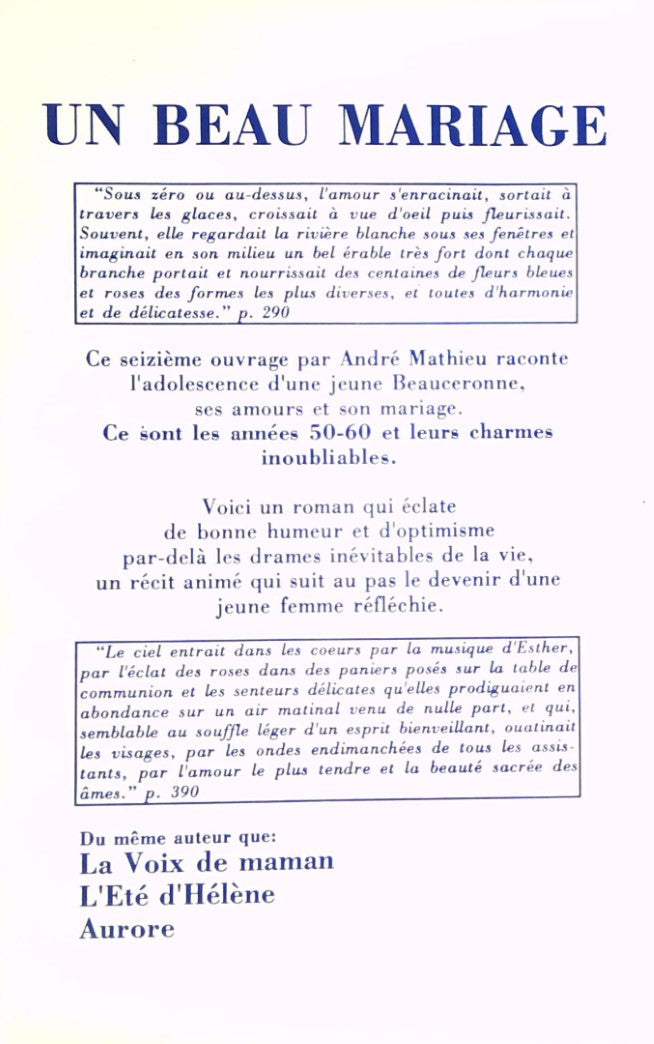 UN BEAU MARIAGE

"Sous zéro ou au-dessus, l'amour s'enracinait, sortait à travers les glaces, croissait à vue d'oeil puis fleurissait. Souvent, elle regardait la rivière blanche sous ses fenêtres et imaginait en son milieu un bel érable très fort dont chaque branche portait et nourrissait des centaines de fleurs bleues et roses des formes les plus diverses, et toutes d'harmonie et de délicatesse." p. 290

Ce seizième ouvrage par André Mathieu raconte l'adolescence d'une jeune Beauceronne, ses amours et son mariage. Ce sont les années 50-60 et leurs charmes inoubliables.

Voici un roman qui éclate de bonne humeur et d'optimisme par-delà les drames inévitables de la vie, un récit animé qui suit au pas le devenir d'une jeune femme réfléchie.

"Le ciel entrait dans les coeurs par la musique d'Esther, par l'éclat des roses dans des paniers posés sur la table de communion et les senteurs délicates qu'elles prodiguaient en abondance sur un air matinal venu de nulle part, et qui, semblable au souffle léger d'un esprit bienveillant, ouatinait les visages, par les ondes endimanchées de tous les assistants, par l'amour le plus tendre et la beauté sacrée des âmes." p. 390

Du même auteur que:
La Voix de maman
L'Eté d'Hélène
Aurore